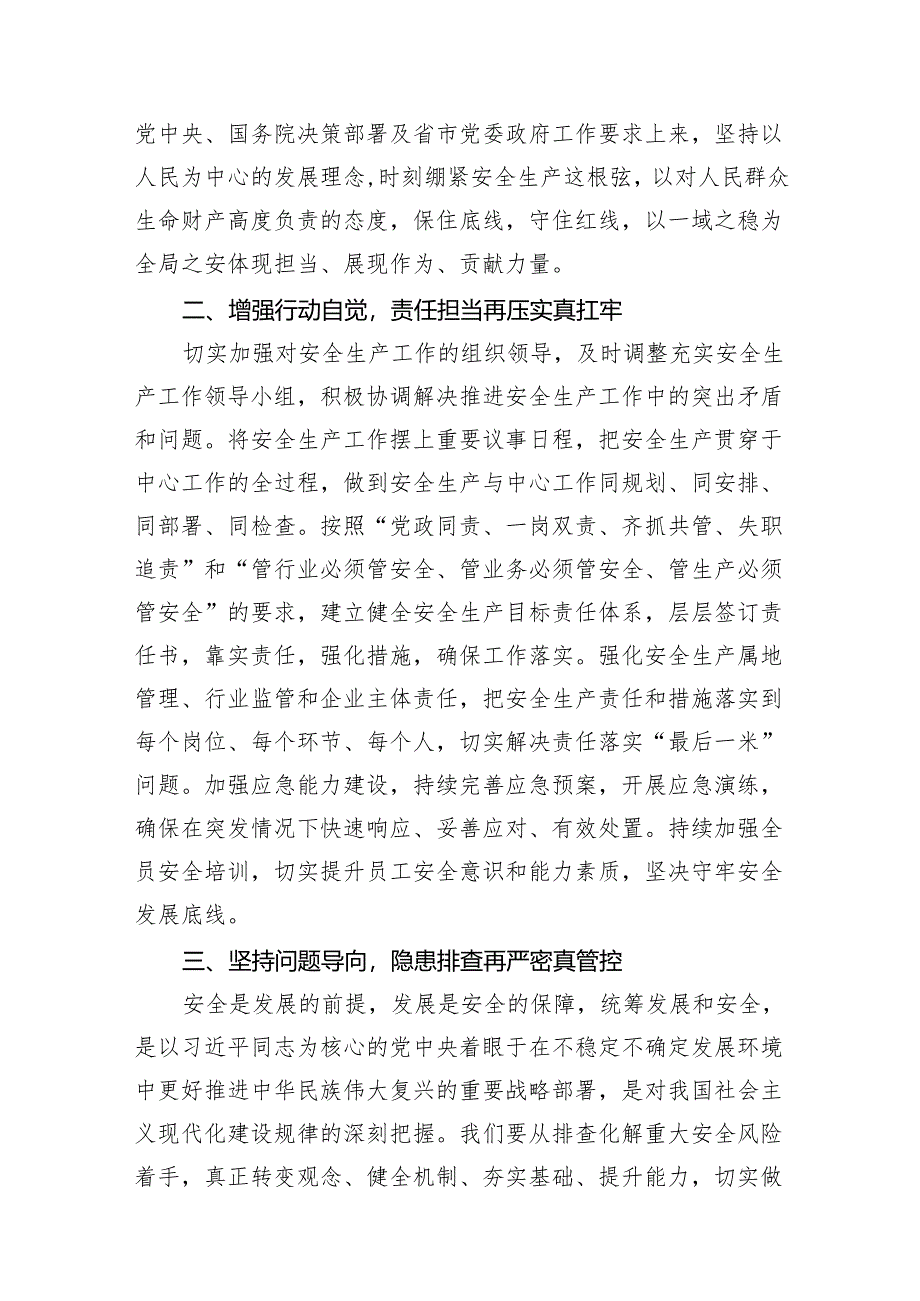 党中央、国务院决策部署及省市党委政府工作要求上来，坚持以人民为中心的发展理念，时刻绷紧安全生产这根弦，以对人民群众生命财产高度负责的态度，保住底线，守住红线，以一域之稳为全局之安体现担当、展现作为、贡献力量。

二、增强行动自觉，责任担当再压实真扛牢

切实加强对安全生产工作的组织领导，及时调整充实安全生产工作领导小组，积极协调解决推进安全生产工作中的突出矛盾和问题。将安全生产工作摆上重要议事日程，把安全生产贯穿于中心工作的全过程，做到安全生产与中心工作同规划、同安排、同部署、同检查。按照“党政同责、一岗双责、齐抓共管、失职追责”和“管行业必须管安全、管业务必须管安全、管生产必须管安全”的要求，建立健全安全生产目标责任体系，层层签订责任书，靠实责任，强化措施，确保工作落实。强化安全生产属地管理、行业监管和企业主体责任，把安全生产责任和措施落实到每个岗位、每个环节、每个人，切实解决责任落实“最后一米”问题。加强应急能力建设，持续完善应急预案，开展应急演练，确保在突发情况下快速响应、妥善应对、有效处置。持续加强全员安全培训，切实提升员工安全意识和能力素质，坚决守牢安全发展底线。

三、坚持问题导向，隐患排查再严密真管控

安全是发展的前提，发展是安全的保障，统筹发展和安全，是以习近平同志为核心的党中央着眼于在不稳定不确定发展环境中更好推进中华民族伟大复兴的重要战略部署，是对我国社会主义现代化建设规律的深刻把握。我们要从排查化解重大安全风险着手，真正转变观念、健全机制、夯实基础、提升能力，切实做